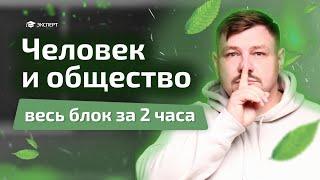 ЭКСПЕРТ

Человек и общество

весь блок за 2 часа